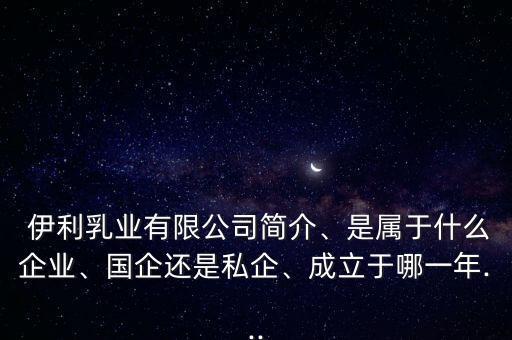 伊利乳业有限公司简介、是属于什么企业、国企还是私企、成立于哪一年...